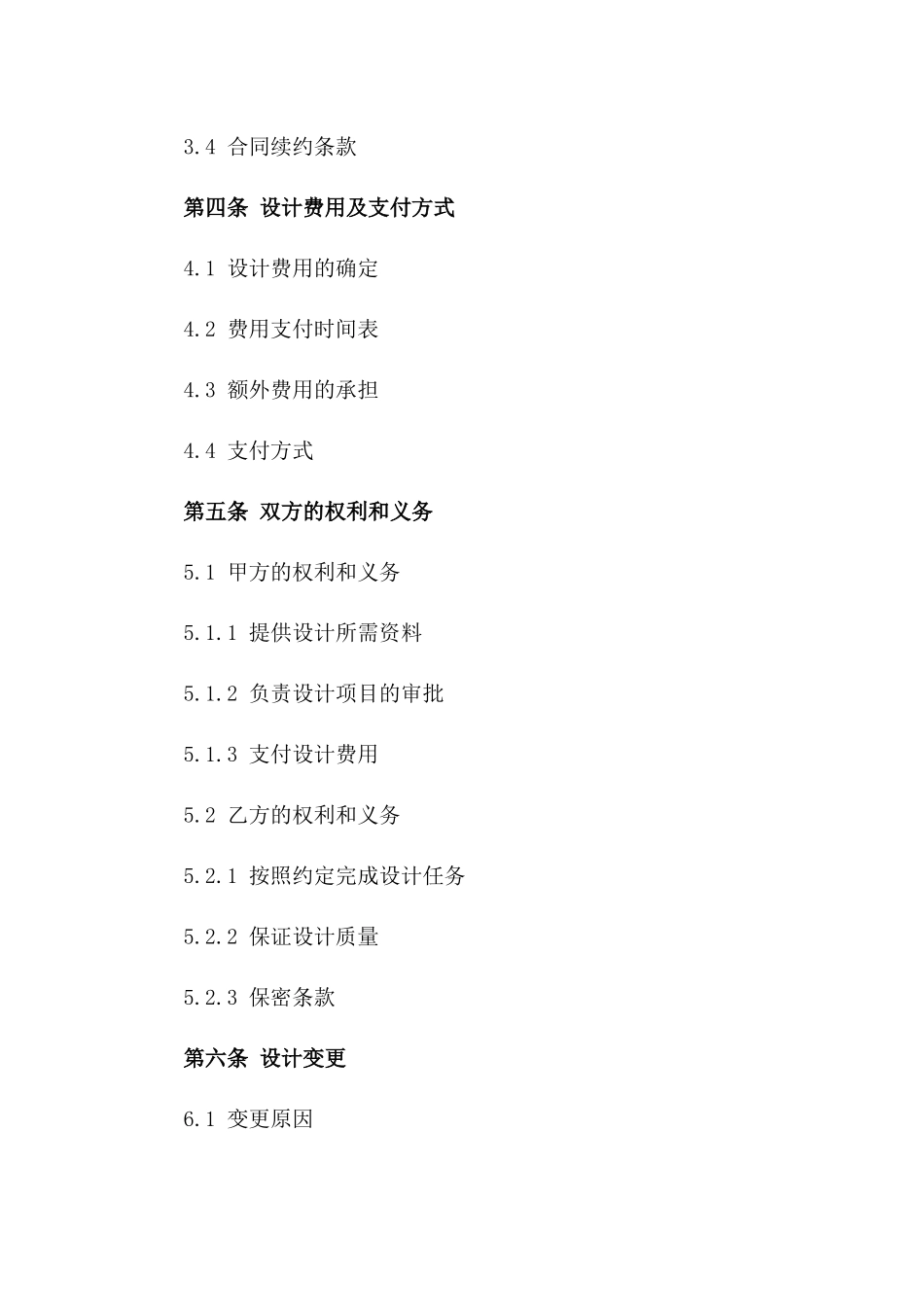 3.4 合同续约条款

第四条 设计费用及支付方式

4.1 设计费用的确定

4.2 费用支付时间表

4.3 额外费用的承担

4.4 支付方式

第五条 双方的权利和义务

5.1 甲方的权利和义务

5.1.1 提供设计所需资料

5.1.2 负责设计项目的审批

5.1.3 支付设计费用

5.2 乙方的权利和义务

5.2.1 按照约定完成设计任务

5.2.2 保证设计质量

5.2.3 保密条款

第六条 设计变更

6.1 变更原因